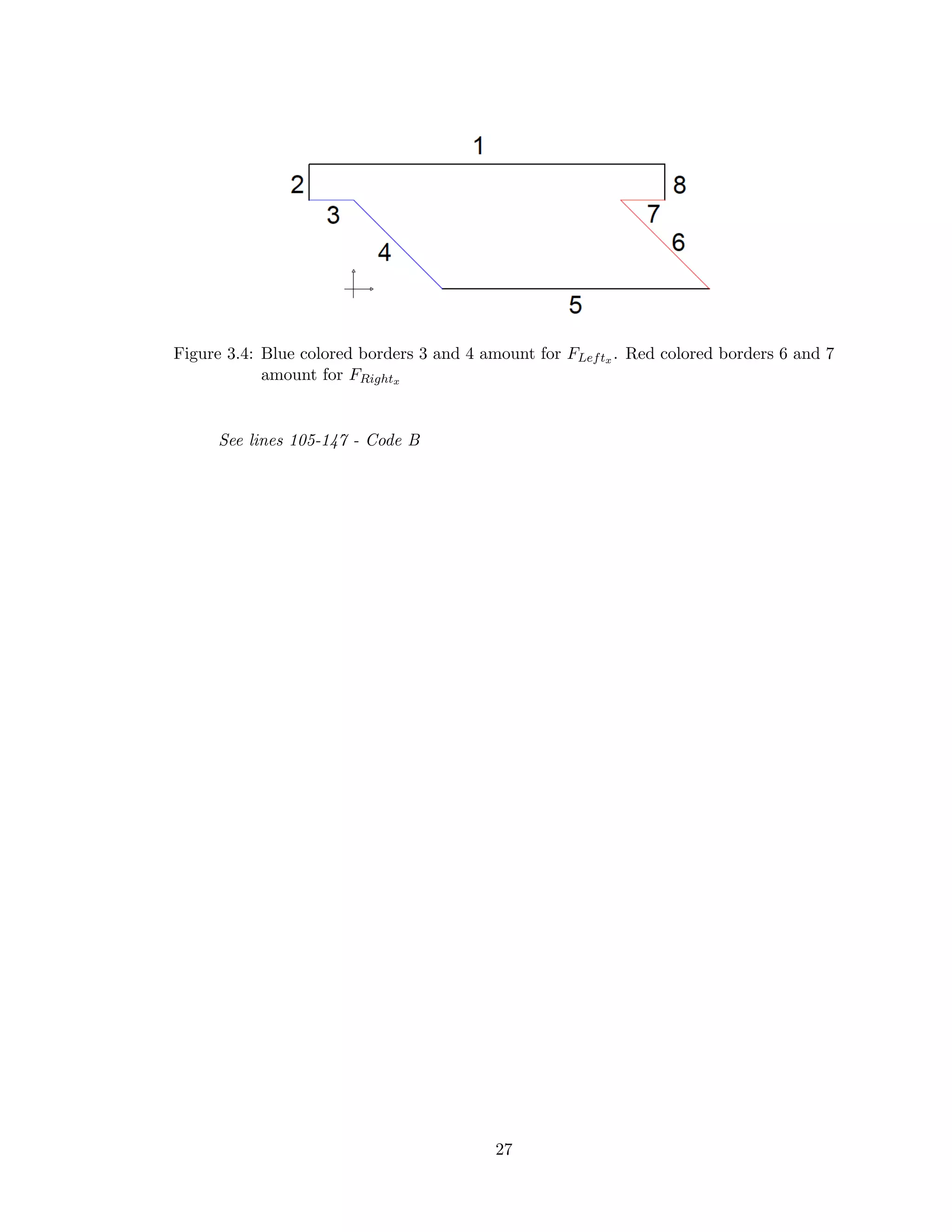 1
2
8
3
7
4
6
5

Figure 3.4: Blue colored borders 3 and 4 amount for $F_{Left_x}$. Red colored borders 6 and 7 amount for $F_{Right_x}$

See lines 105-147 - Code B

27